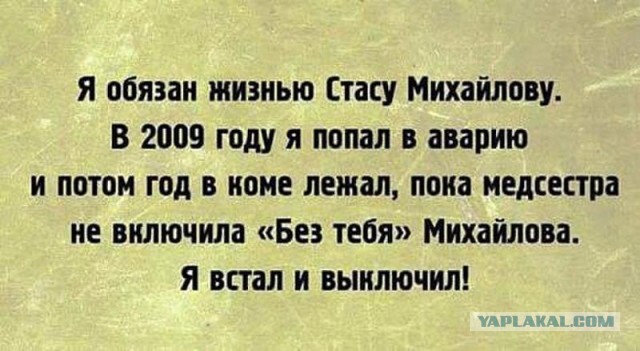 Я обязан жизнью Стасу Михайлову. В 2009 году я попал в аварию и потом год в коме лежал, пока медсестра не включила «Без тебя» Михайлова. Я встал и выключил!

YAPLAKAL.COM